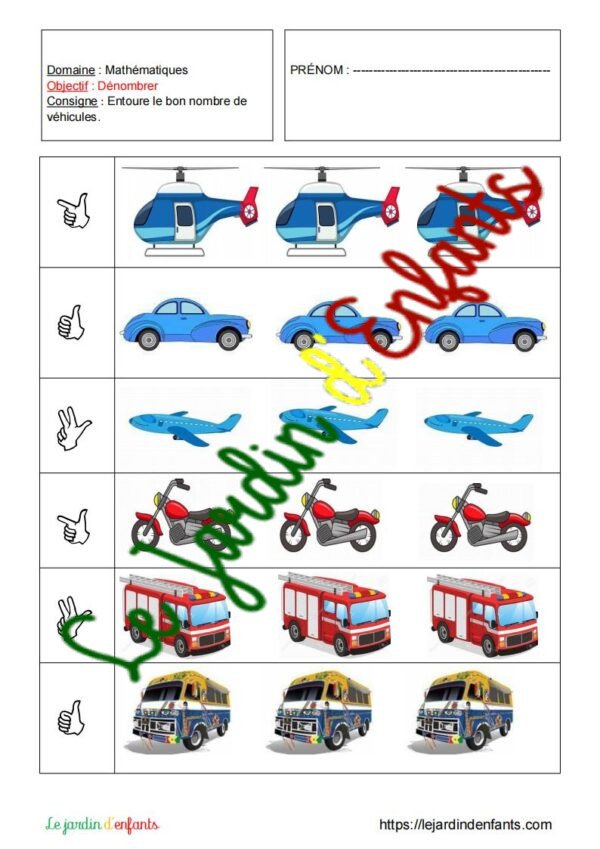 Domaine : Mathématiques
Objectif : Dénombrer
Consigne : Entoure le bon nombre de véhicules.

PRÉNOM : ____

Le jardin d'enfants https://lejardindenfants.com

Le Jardin d'Enfants